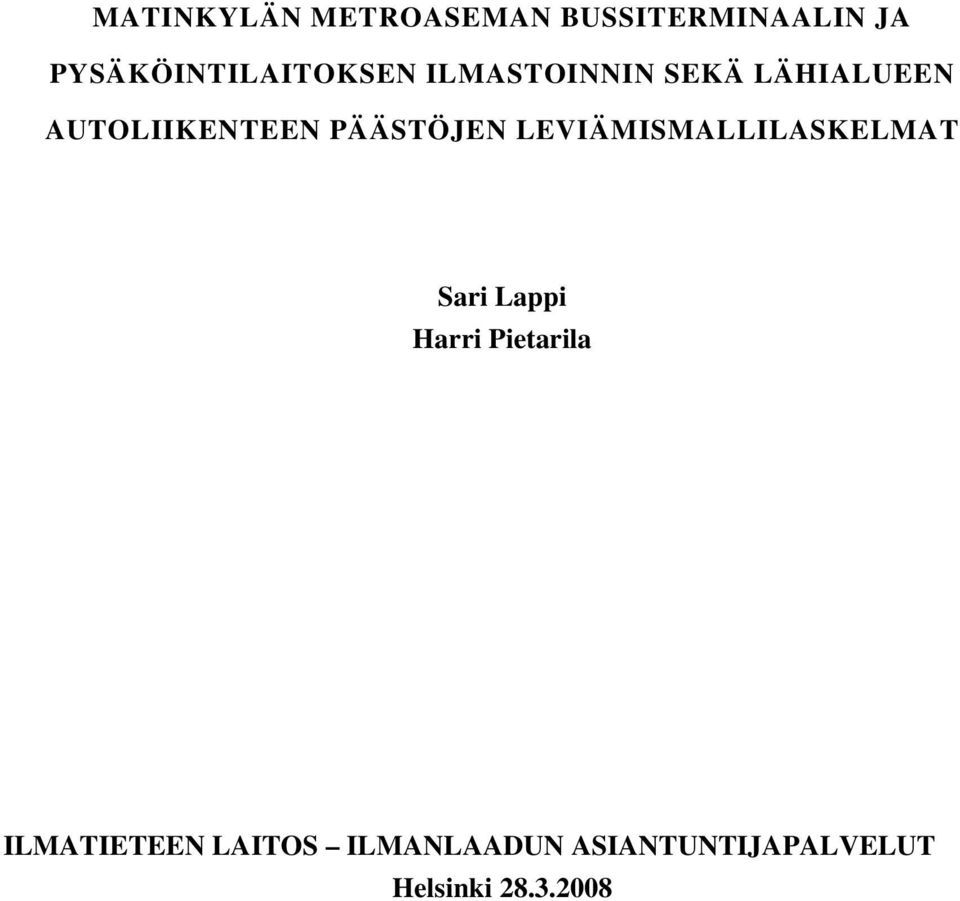 MATINKYLÄN METROASEMAN BUSSITERMINAALIN JA PYSÄKÖINTILAITOKSEN ILMASTOINNIN SEKÄ LÄHIALUEEN AUTOLIIKENTEEN PÄÄSTÖJEN LEVIÄMISMALLILASKELMAT

Sari Lappi
Harri Pietarila

ILMATIETEEN LAITOS – ILMANLAADUN ASIANTUNTIJAPALVELUT
Helsinki 28.3.2008